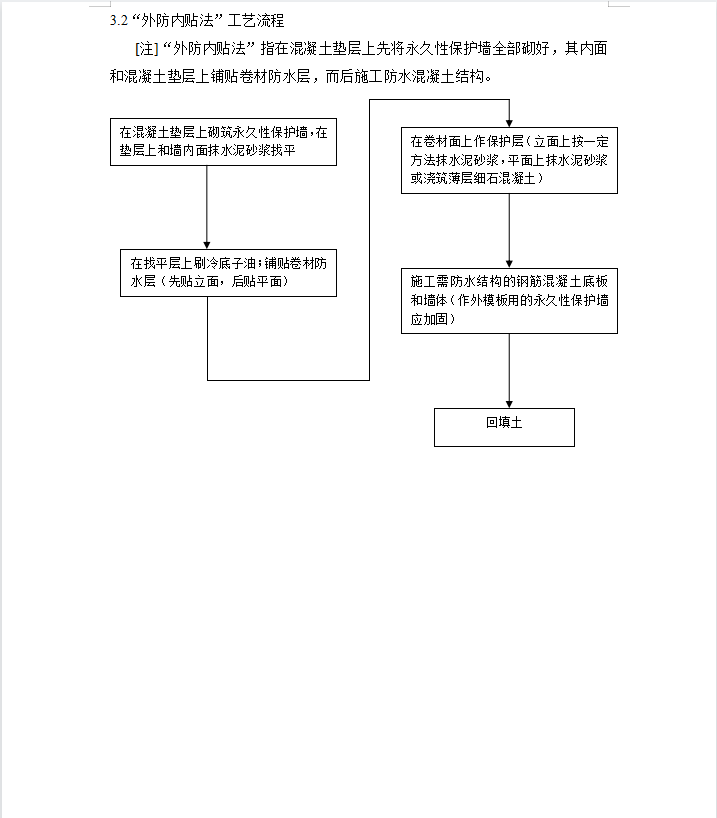 3.2 “外防内贴法” 工艺流程

[注] “外防内贴法” 指在混凝土垫层上先将永久性保护墙全部砌好，其内面和混凝土垫层上铺贴卷材防水层，而后施工防水混凝土结构。

在混凝土垫层上砌筑永久性保护墙，在垫层上和墙内面抹水泥砂浆找平

在找平层上刷冷底子油；铺贴卷材防水层（先贴立面，后贴平面）

在卷材面上作保护层（立面上按一定方法抹水泥砂浆，平面上抹水泥砂浆或浇筑薄层细石混凝土）

施工需防水结构的钢筋混凝土底板和墙体（作外模板用的永久性保护墙应加固）

回填土